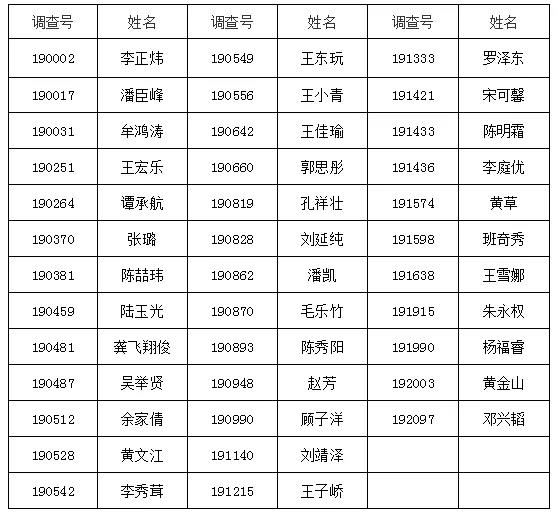 | 调查号 | 姓名 | 调查号 | 姓名 | 调查号 | 姓名 |
|---|---|---|---|---|---|
| 190002 | 李正炜 | 190549 | 王东玩 | 191333 | 罗泽东 |
| 190017 | 潘臣峰 | 190556 | 王小青 | 191421 | 宋可馨 |
| 190031 | 牟鸿涛 | 190642 | 王佳瑜 | 191433 | 陈明霜 |
| 190251 | 王宏乐 | 190660 | 郭思彤 | 191436 | 李庭优 |
| 190264 | 谭承航 | 190819 | 孔祥壮 | 191574 | 黄草 |
| 190370 | 张璐 | 190828 | 刘延纯 | 191598 | 班奇秀 |
| 190381 | 陈喆玮 | 190862 | 潘凯 | 191638 | 王雪娜 |
| 190459 | 陆玉光 | 190870 | 毛乐竹 | 191915 | 朱永权 |
| 190481 | 龚飞翔俊 | 190893 | 陈秀阳 | 191990 | 杨福睿 |
| 190487 | 吴举贤 | 190948 | 赵芳 | 192003 | 黄金山 |
| 190512 | 余家倩 | 190990 | 顾子洋 | 192097 | 邓兴韬 |
| 190528 | 黄文江 | 191140 | 刘靖泽 | | |
| 190542 | 李秀茸 | 191215 | 王子峤 | | |